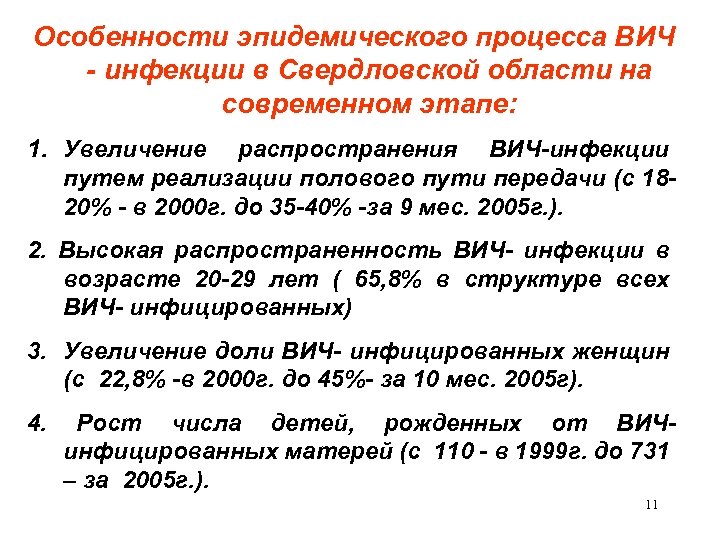 Особенности эпидемического процесса ВИЧ - инфекции в Свердловской области на современном этапе:

1. Увеличение распространения ВИЧ-инфекции путем реализации полового пути передачи (с 18-20% - в 2000г. до 35-40% -за 9 мес. 2005г.).

2. Высокая распространенность ВИЧ- инфекции в возрасте 20-29 лет ( 65,8% в структуре всех ВИЧ- инфицированных)

3. Увеличение доли ВИЧ- инфицированных женщин (с 22,8% -в 2000г. до 45%- за 10 мес. 2005г).

4. Рост числа детей, рожденных от ВИЧ-инфицированных матерей (с 110 - в 1999г. до 731 – за 2005г.).

11